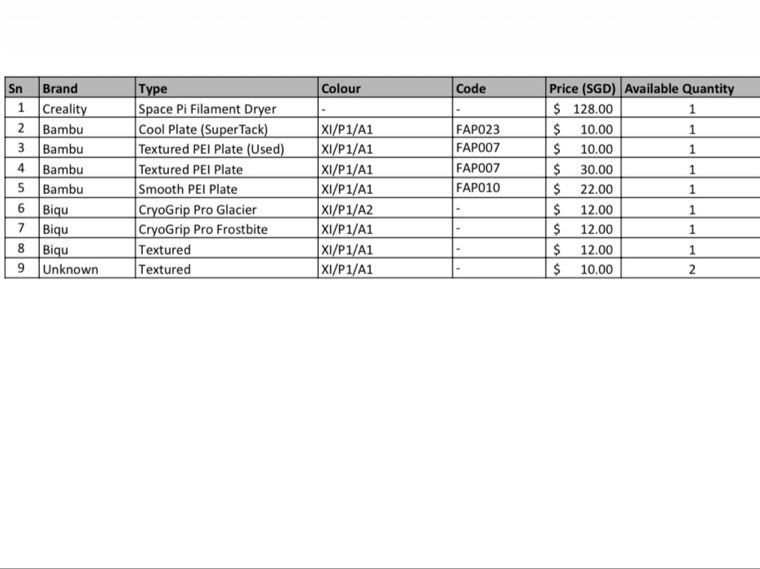 | Sn | Brand | Type | Colour | Code | Price (SGD) | Available Quantity |
|---|---|---|---|---|---|---|
| 1 | Creality | Space Pi Filament Dryer | - | - | $ 128.00 | 1 |
| 2 | Bambu | Cool Plate (SuperTack) | XI/P1/A1 | FAP023 | $ 10.00 | 1 |
| 3 | Bambu | Textured PEI Plate (Used) | XI/P1/A1 | FAP007 | $ 10.00 | 1 |
| 4 | Bambu | Textured PEI Plate | XI/P1/A1 | FAP007 | $ 30.00 | 1 |
| 5 | Bambu | Smooth PEI Plate | XI/P1/A1 | FAP010 | $ 22.00 | 1 |
| 6 | Biqu | CryoGrip Pro Glacier | XI/P1/A2 | - | $ 12.00 | 1 |
| 7 | Biqu | CryoGrip Pro Frostbite | XI/P1/A1 | - | $ 12.00 | 1 |
| 8 | Biqu | Textured | XI/P1/A1 | - | $ 12.00 | 1 |
| 9 | Unknown | Textured | XI/P1/A1 | - | $ 10.00 | 2 |